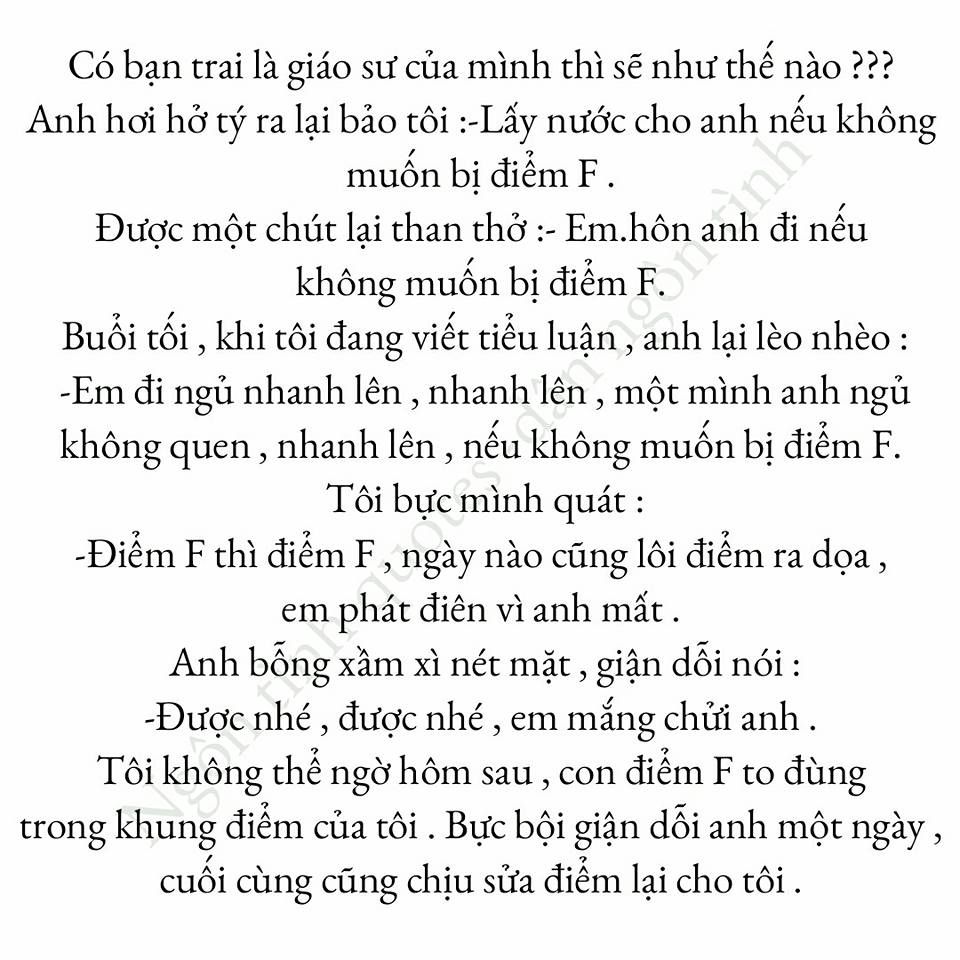 Có bạn trai là giáo sư của mình thì sẽ như thế nào ???
Anh hơi hở tý ra lại bảo tôi :-Lấy nước cho anh nếu không muốn bị điểm F .
Được một chút lại than thở :- Em.hôn anh đi nếu không muốn bị điểm F.
Buổi tối , khi tôi đang viết tiểu luận , anh lại lèo nhèo :
-Em đi ngủ nhanh lên , nhanh lên , một mình anh ngủ không quen , nhanh lên , nếu không muốn bị điểm F.
Tôi bực mình quát :
-Điểm F thì điểm F , ngày nào cũng lôi điểm ra dọa , em phát điên vì anh mất .
Anh bỗng xầm xì nét mặt , giận dỗi nói :
-Được nhé , được nhé , em mắng chửi anh .
Tôi không thể ngờ hôm sau , con điểm F to đùng trong khung điểm của tôi . Bực bội giận dỗi anh một ngày , cuối cùng cũng chịu sửa điểm lại cho tôi .

Ngôn tình quotes đam ngôn tình